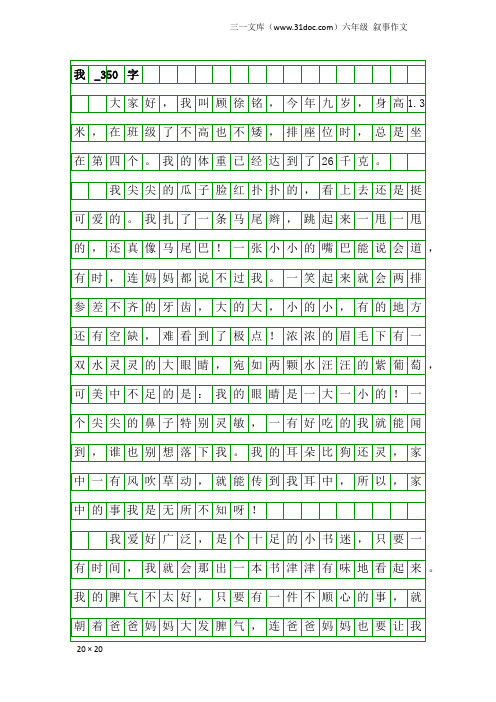 三一文库（www.31doc.com）六年级 叙事作文

我 _350 字

大家好，我叫顾徐铭，今年九岁，身高1.3米，在班级了不高也不矮，排座位时，总是坐在第四个。我的体重已经达到了26千克。

我尖尖的瓜子脸红扑扑的，看上去还是挺可爱的。我扎了一条马尾辫，跳起来一甩一甩的，还真像马尾巴！一张小小的嘴巴能说会道，有时，连妈妈都说不过我。一笑起来就会两排参差不齐的牙齿，大的大，小的小，有的地方还有空缺，难看到了极点！浓浓的眉毛下有一双水灵灵的大眼睛，宛如两颗水汪汪的紫葡萄，可美中不足的是：我的眼睛是一大一小的！一个尖尖的鼻子特别灵敏，一有好吃的我就能闻到，谁也别想落下我。我的耳朵比狗还灵，家中一有风吹草动，就能传到我耳中，所以，家中的事我是无所不知呀！

我爱好广泛，是个十足的小书迷，只要一有时间，我就会那出一本书津津有味地看起来。我的脾气不太好，只要有一件不顺心的事，就朝着爸爸妈妈大发脾气，连爸爸妈妈也要让我

20×20